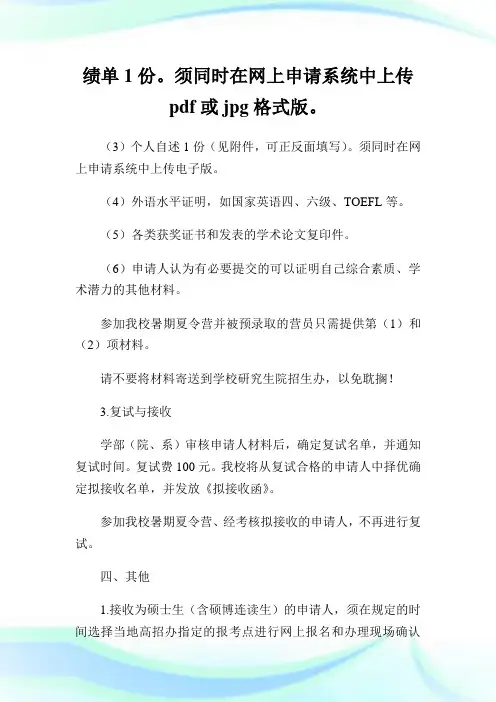 绩单 1 份。须同时在网上申请系统中上传 pdf 或 jpg 格式版。

（3）个人自述 1 份（见附件，可正反面填写）。须同时在网上申请系统中上传电子版。

（4）外语水平证明，如国家英语四、六级、TOEFL 等。

（5）各类获奖证书和发表的学术论文复印件。

（6）申请人认为有必要提交的可以证明自己综合素质、学术潜力的其他材料。

参加我校暑期夏令营并被预录取的营员只需提供第（1）和（2）项材料。

请不要将材料寄送到学校研究生院招生办，以免耽搁！

3.复试与接收

学部（院、系）审核申请人材料后，确定复试名单，并通知复试时间。复试费 100 元。我校将从复试合格的申请人中择优确定拟接收名单，并发放《拟接收函》。

参加我校暑期夏令营、经考核拟接收的申请人，不再进行复试。

四、其他

1.接收为硕士生（含硕博连读生）的申请人，须在规定的时间选择当地高招办指定的报考点进行网上报名和办理现场确认